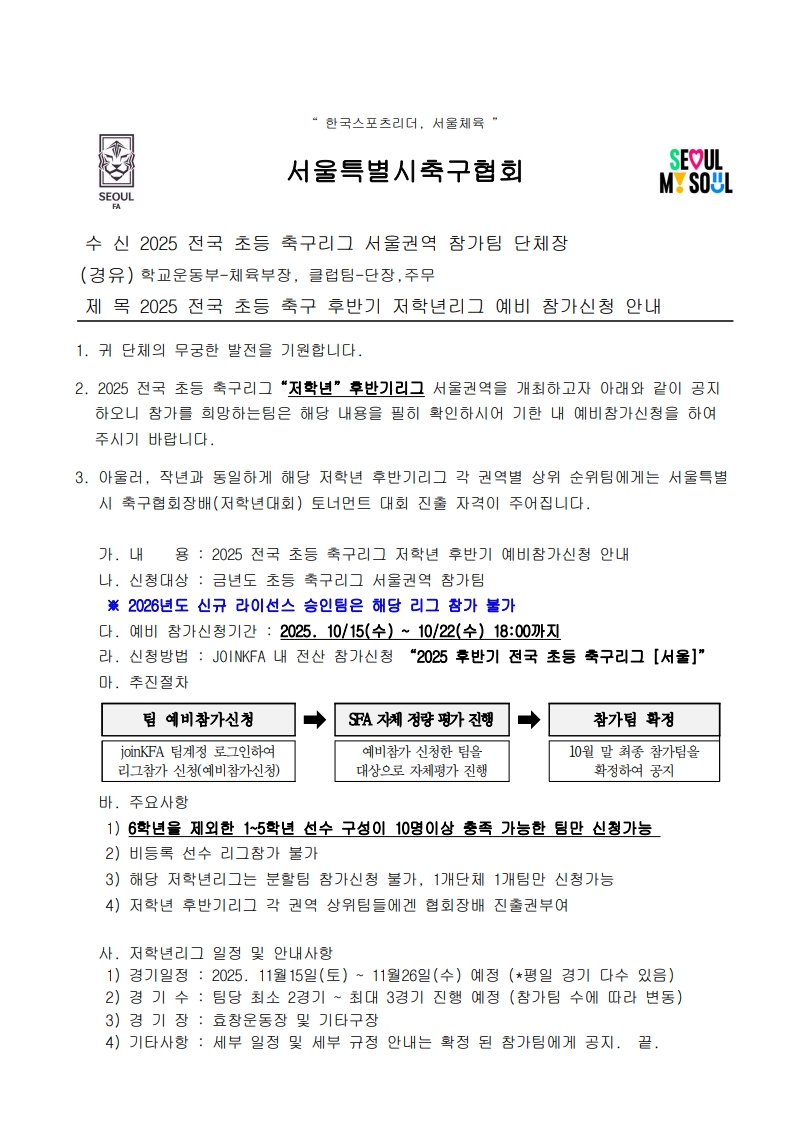 " 한국스포츠리더, 서울체육 "

SEOUL FA

서울특별시축구협회

SEOUL MY SOUL

수 신 2025 전국 초등 축구리그 서울권역 참가팀 단체장
(경유) 학교운동부-체육부장, 클럽팀-단장,주무
제 목 2025 전국 초등 축구 후반기 저학년리그 예비 참가신청 안내

1. 귀 단체의 무궁한 발전을 기원합니다.

2. 2025 전국 초등 축구리그 "저학년" 후반기리그 서울권역을 개최하고자 아래와 같이 공지하오니 참가를 희망하는팀은 해당 내용을 필히 확인하시어 기한 내 예비참가신청을 하여 주시기 바랍니다.

3. 아울러, 작년과 동일하게 해당 저학년 후반기리그 각 권역별 상위 순위팀에게는 서울특별시 축구협회장배(저학년대회) 토너먼트 대회 진출 자격이 주어집니다.

가. 내 용 : 2025 전국 초등 축구리그 저학년 후반기 예비참가신청 안내
나. 신청대상 : 금년도 초등 축구리그 서울권역 참가팀
※ 2026년도 신규 라이선스 승인팀은 해당 리그 참가 불가
다. 예비 참가신청기간 : 2025. 10/15(수) ~ 10/22(수) 18:00까지
라. 신청방법 : JOINKFA 내 전산 참가신청 "2025 후반기 전국 초등 축구리그 [서울]"
마. 추진절차

팀 예비참가신청
joinKFA 팀계정 로그인하여 리그참가 신청(예비참가신청)

SFA 자체 정량 평가 진행
예비참가 신청한 팀을 대상으로 자체평가 진행

참가팀 확정
10월 말 최종 참가팀을 확정하여 공지

바. 주요사항
1) 6학년을 제외한 1~5학년 선수 구성이 10명이상 충족 가능한 팀만 신청가능
2) 비등록 선수 리그참가 불가
3) 해당 저학년리그는 분할팀 참가신청 불가, 1개단체 1개팀만 신청가능
4) 저학년 후반기리그 각 권역 상위팀들에겐 협회장배 진출권부여

사. 저학년리그 일정 및 안내사항
1) 경기일정 : 2025. 11월15일(토) ~ 11월26일(수) 예정 (*평일 경기 다수 있음)
2) 경 기 수 : 팀당 최소 2경기 ~ 최대 3경기 진행 예정 (참가팀 수에 따라 변동)
3) 경 기 장 : 효창운동장 및 기타구장
4) 기타사항 : 세부 일정 및 세부 규정 안내는 확정 된 참가팀에게 공지. 끝.